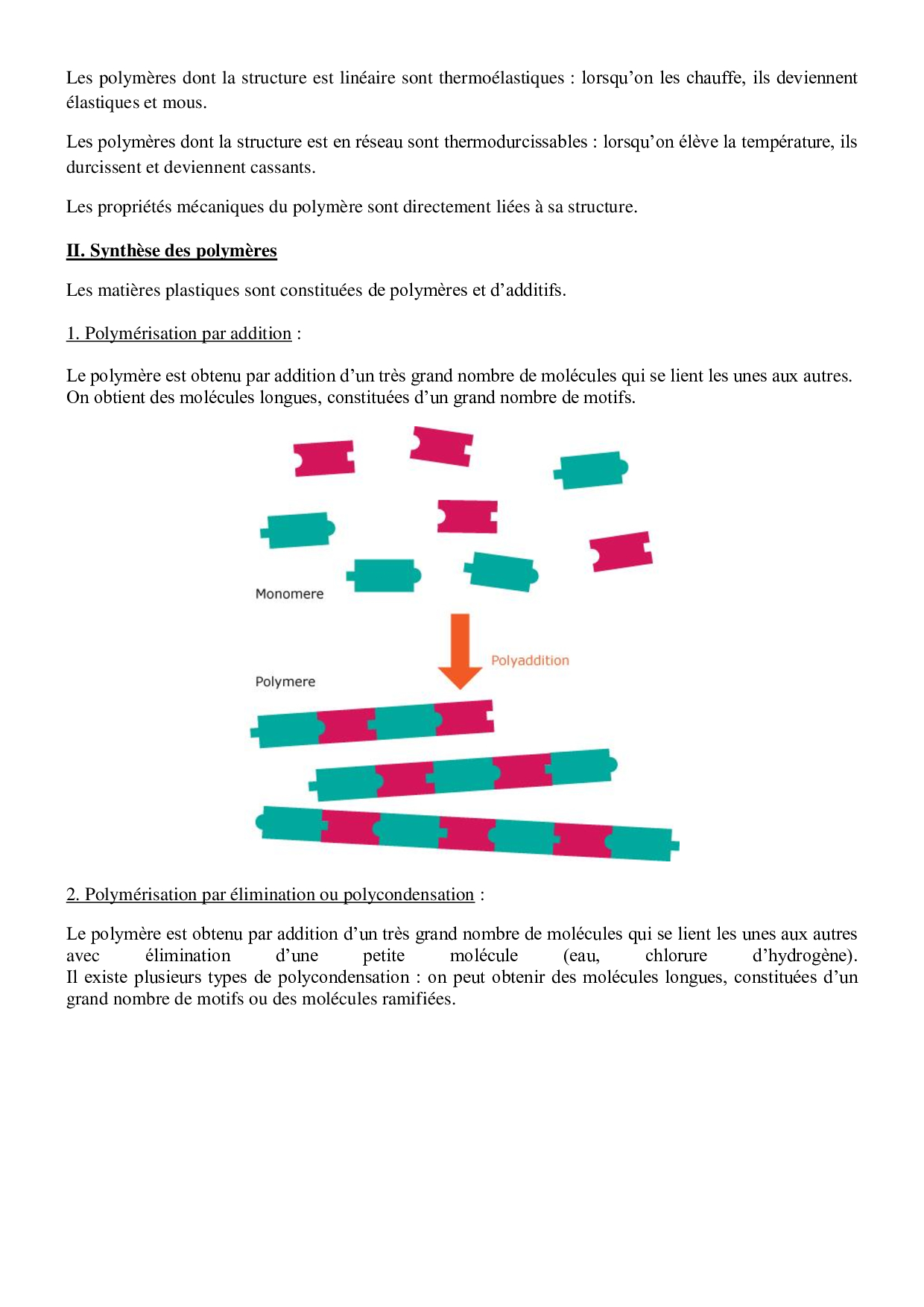 Les polymères dont la structure est linéaire sont thermoélastiques : lorsqu'on les chauffe, ils deviennent élastiques et mous.

Les polymères dont la structure est en réseau sont thermodurcissables : lorsqu'on élève la température, ils durcissent et deviennent cassants.

Les propriétés mécaniques du polymère sont directement liées à sa structure.

II. Synthèse des polymères

Les matières plastiques sont constituées de polymères et d'additifs.

1. Polymérisation par addition :

Le polymère est obtenu par addition d'un très grand nombre de molécules qui se lient les unes aux autres. On obtient des molécules longues, constituées d'un grand nombre de motifs.

Monomere

Polyaddition

Polymere

2. Polymérisation par élimination ou polycondensation :

Le polymère est obtenu par addition d'un très grand nombre de molécules qui se lient les unes aux autres avec élimination d'une petite molécule (eau, chlorure d'hydrogène).
Il existe plusieurs types de polycondensation : on peut obtenir des molécules longues, constituées d'un grand nombre de motifs ou des molécules ramifiées.